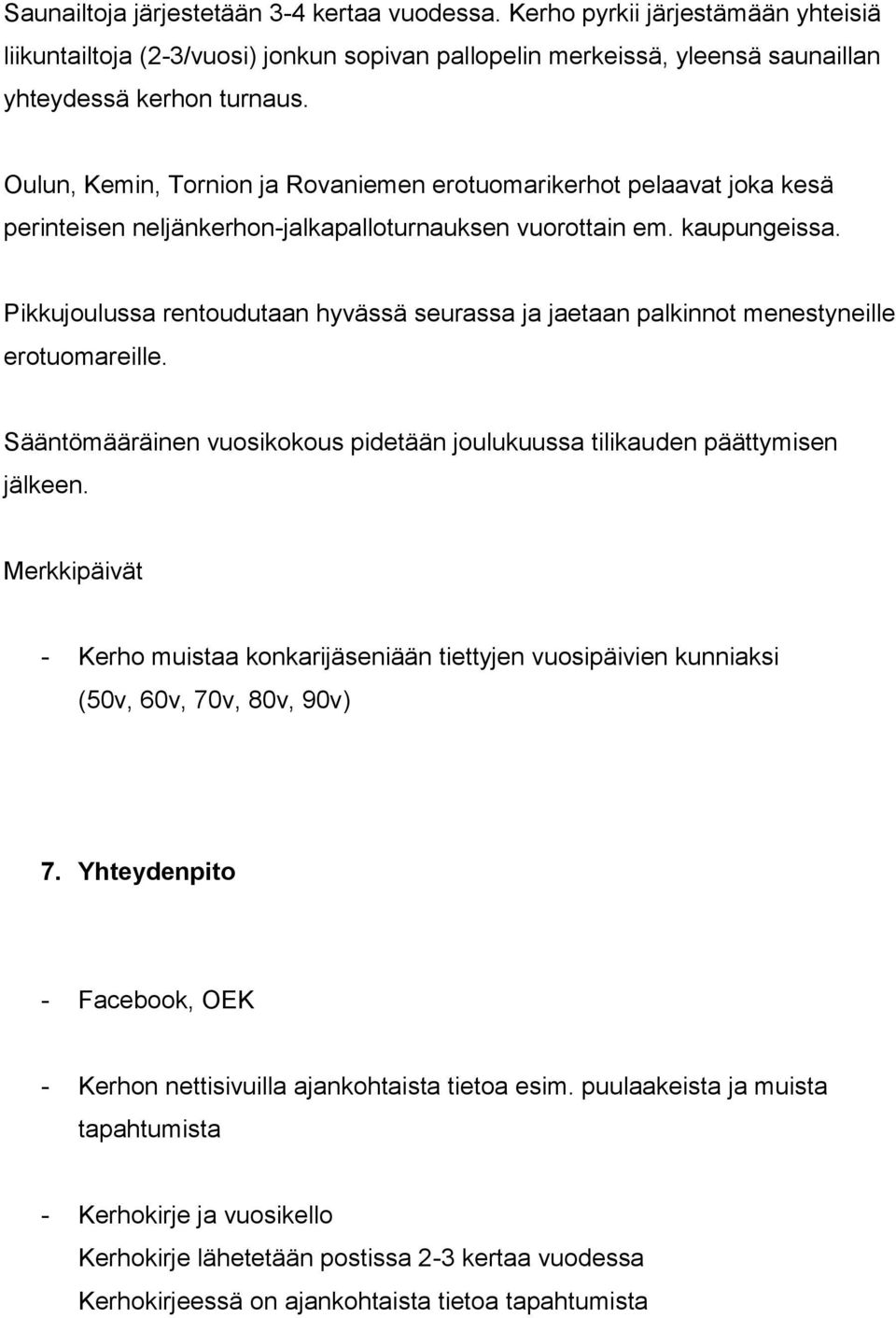 Saunailtoja järjestetään 3-4 kertaa vuodessa. Kerho pyrkii järjestämään yhteisiä liikuntailtoja (2-3/vuosi) jonkun sopivan pallopelin merkeissä, yleensä saunaillan yhteydessä kerhon turnaus.

Oulun, Kemin, Tornion ja Rovaniemen erotuomarikerhot pelaavat joka kesä perinteisen neljänkerhon-jalkapalloturnauksen vuorottain em. kaupungeissa.

Pikkujoulussa rentoudutaan hyvässä seurassa ja jaetaan palkinnot menestyneille erotuomareille.

Sääntömääräinen vuosikokous pidetään joulukuussa tilikauden päättymisen jälkeen.

Merkkipäivät

- Kerho muistaa konkarijäseniään tiettyjen vuosipäivien kunniaksi (50v, 60v, 70v, 80v, 90v)

7. Yhteydenpito

- Facebook, OEK

- Kerhon nettisivuilla ajankohtaista tietoa esim. puulaakeista ja muista tapahtumista

- Kerhokirje ja vuosikello
Kerhokirje lähetetään postissa 2-3 kertaa vuodessa
Kerhokirjeessä on ajankohtaista tietoa tapahtumista